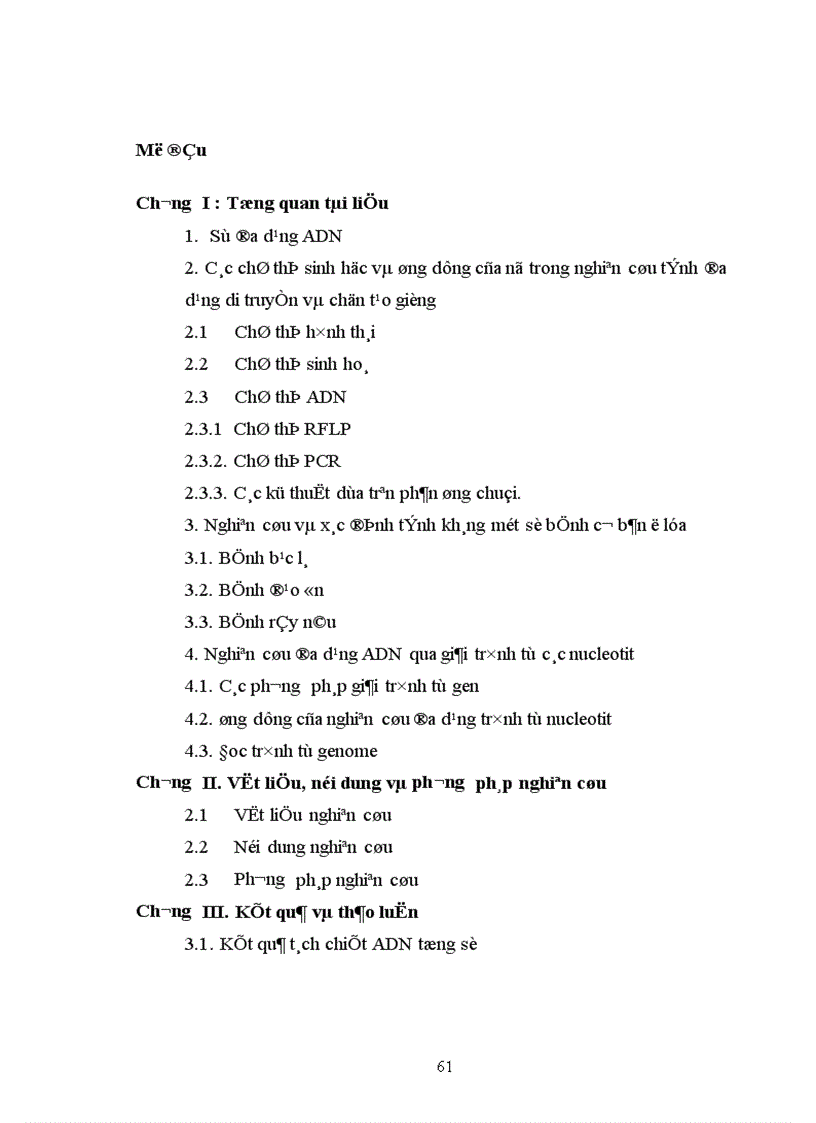 Më ®Çu

Ch­¬ng I : Tæng quan tµi liÖu

1. Sù ®a d¹ng ADN

2. C¸c chØ thÞ sinh häc vµ øng dông cña nã trong nghiªn cøu tÝnh ®a d¹ng di truyÒn vµ chän t¹o gièng

2.1 ChØ thÞ h×nh th¸i

2.2 ChØ thÞ sinh ho¸

2.3 ChØ thÞ ADN

2.3.1 ChØ thÞ RFLP

2.3.2. ChØ thÞ PCR

2.3.3. C¸c kü thuËt dùa trªn ph¶n øng chuçi.

3. Nghiªn cøu vµ x¸c ®Þnh tÝnh kh¸ng mét sè bÖnh c¬ b¶n ë lóa

3.1. BÖnh b¹c l¸

3.2. BÖnh ®¹o «n

3.3. BÖnh rÇy n©u

4. Nghiªn cøu ®a d¹ng ADN qua gi¶i tr×nh tù c¸c nucleotit

4.1. C¸c ph­¬ng ph¸p gi¶i tr×nh tù gen

4.2. øng dông cña nghiªn cøu ®a d¹ng tr×nh tù nucleotit

4.3. §oc tr×nh tù genome

Ch­¬ng II. VËt liÖu, néi dung vµ ph­¬ng ph¸p nghiªn cøu

2.1 VËt liÖu nghiªn cøu

2.2 Néi dung nghiªn cøu

2.3 Ph­¬ng ph¸p nghiªn cøu

Ch­¬ng III. KÕt qu¶ vµ th¶o luËn

3.1. KÕt qu¶ t¸ch chiÕt ADN tæng sè

61